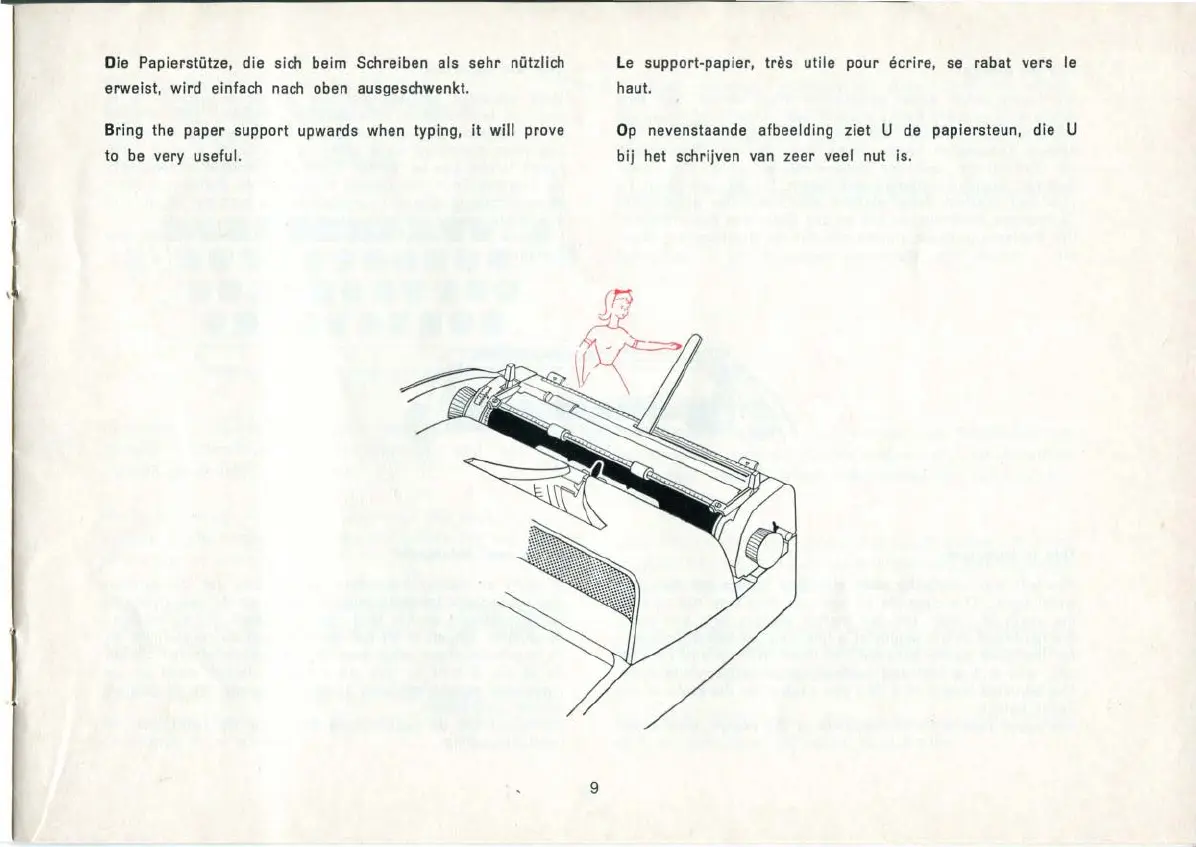 Die Papierstütze, die sich beim Schreiben als sehr nützlich erweist, wird einfach nach oben ausgeschwenkt.

Bring the paper support upwards when typing, it will prove to be very useful.

Le support-papier, très utile pour écrire, se rabat vers le haut.

Op nevenstaande afbeelding ziet U de papiersteun, die U bij het schrijven van zeer veel nut is.

9